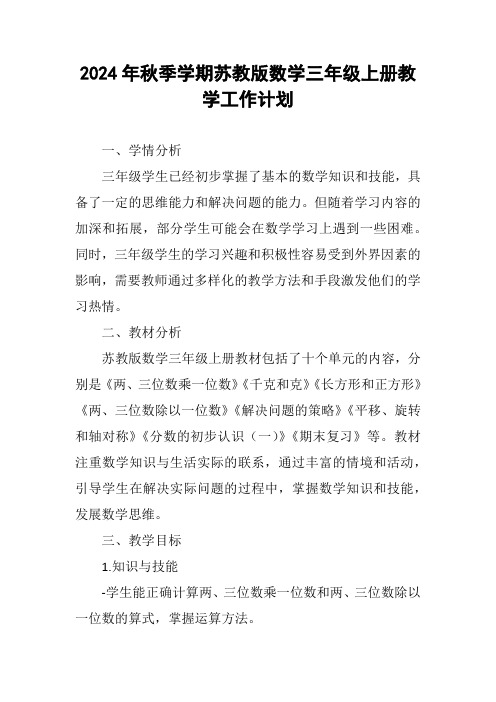 2024 年秋季学期苏教版数学三年级上册教学工作计划

一、学情分析

三年级学生已经初步掌握了基本的数学知识和技能，具备了一定的思维能力和解决问题的能力。但随着学习内容的加深和拓展，部分学生可能会在数学学习上遇到一些困难。同时，三年级学生的学习兴趣和积极性容易受到外界因素的影响，需要教师通过多样化的教学方法和手段激发他们的学习热情。

二、教材分析

苏教版数学三年级上册教材包括了十个单元的内容，分别是《两、三位数乘一位数》《千克和克》《长方形和正方形》《两、三位数除以一位数》《解决问题的策略》《平移、旋转和轴对称》《分数的初步认识（一）》《期末复习》等。教材注重数学知识与生活实际的联系，通过丰富的情境和活动，引导学生在解决实际问题的过程中，掌握数学知识和技能，发展数学思维。

三、教学目标

1.知识与技能

-学生能正确计算两、三位数乘一位数和两、三位数除以一位数的算式，掌握运算方法。